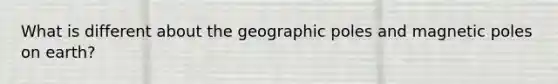 What is different about the geographic poles and magnetic poles on earth?